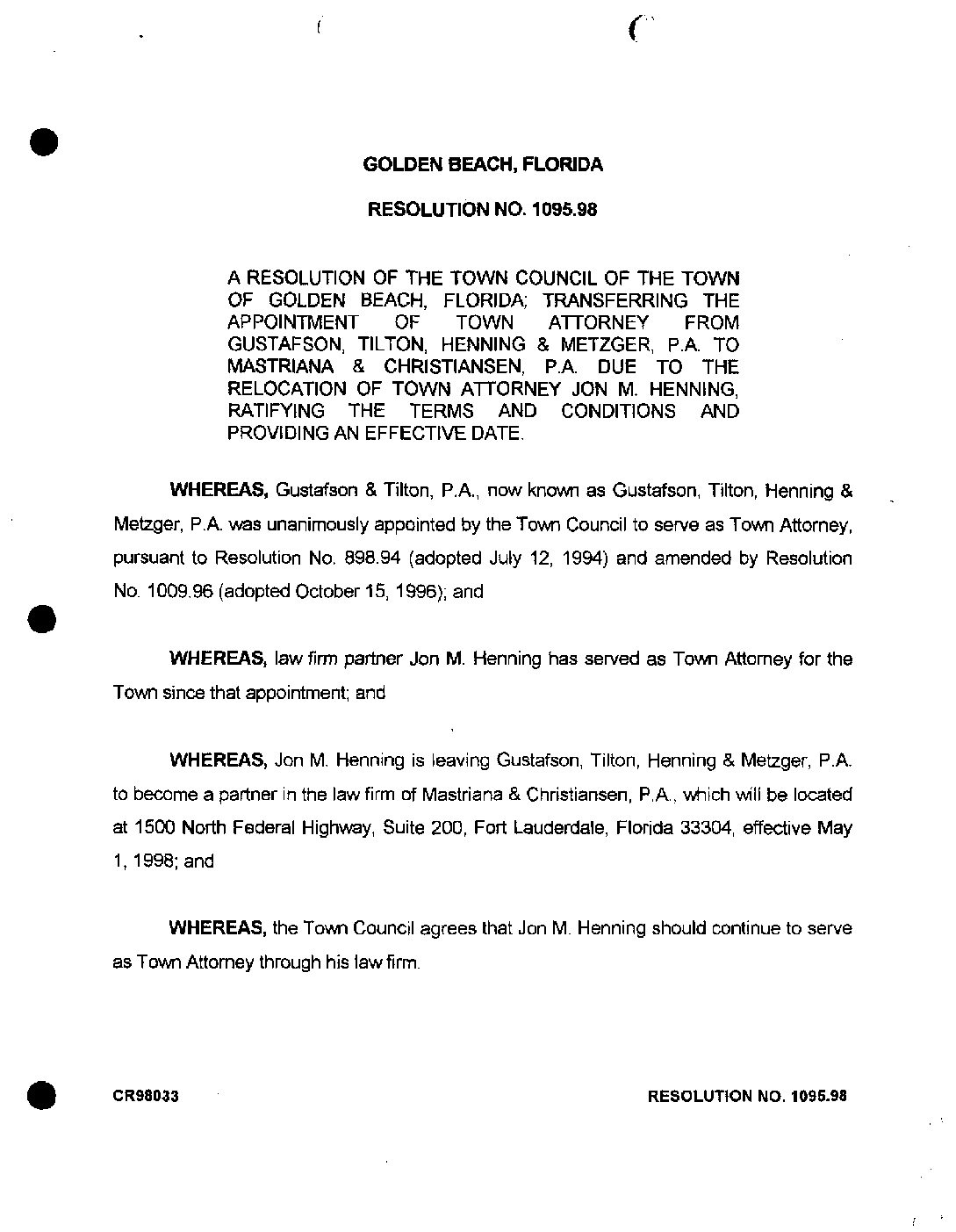 GOLDEN BEACH, FLORIDA

RESOLUTION NO. 1095.98

A RESOLUTION OF THE TOWN COUNCIL OF THE TOWN OF GOLDEN BEACH, FLORIDA; TRANSFERRING THE APPOINTMENT OF TOWN ATTORNEY FROM GUSTAFSON, TILTON, HENNING & METZGER, P.A. TO MASTRIANA & CHRISTIANSEN, P.A. DUE TO THE RELOCATION OF TOWN ATTORNEY JON M. HENNING, RATIFYING THE TERMS AND CONDITIONS AND PROVIDING AN EFFECTIVE DATE.

WHEREAS, Gustafson & Tilton, P.A., now known as Gustafson, Tilton, Henning & Metzger, P.A. was unanimously appointed by the Town Council to serve as Town Attorney, pursuant to Resolution No. 898.94 (adopted July 12, 1994) and amended by Resolution No. 1009.96 (adopted October 15, 1996); and

WHEREAS, law firm partner Jon M. Henning has served as Town Attorney for the Town since that appointment; and

WHEREAS, Jon M. Henning is leaving Gustafson, Tilton, Henning & Metzger, P.A. to become a partner in the law firm of Mastriana & Christiansen, P.A., which will be located at 1500 North Federal Highway, Suite 200, Fort Lauderdale, Florida 33304, effective May 1, 1998; and

WHEREAS, the Town Council agrees that Jon M. Henning should continue to serve as Town Attorney through his law firm.

CR98033

RESOLUTION NO. 1095.98